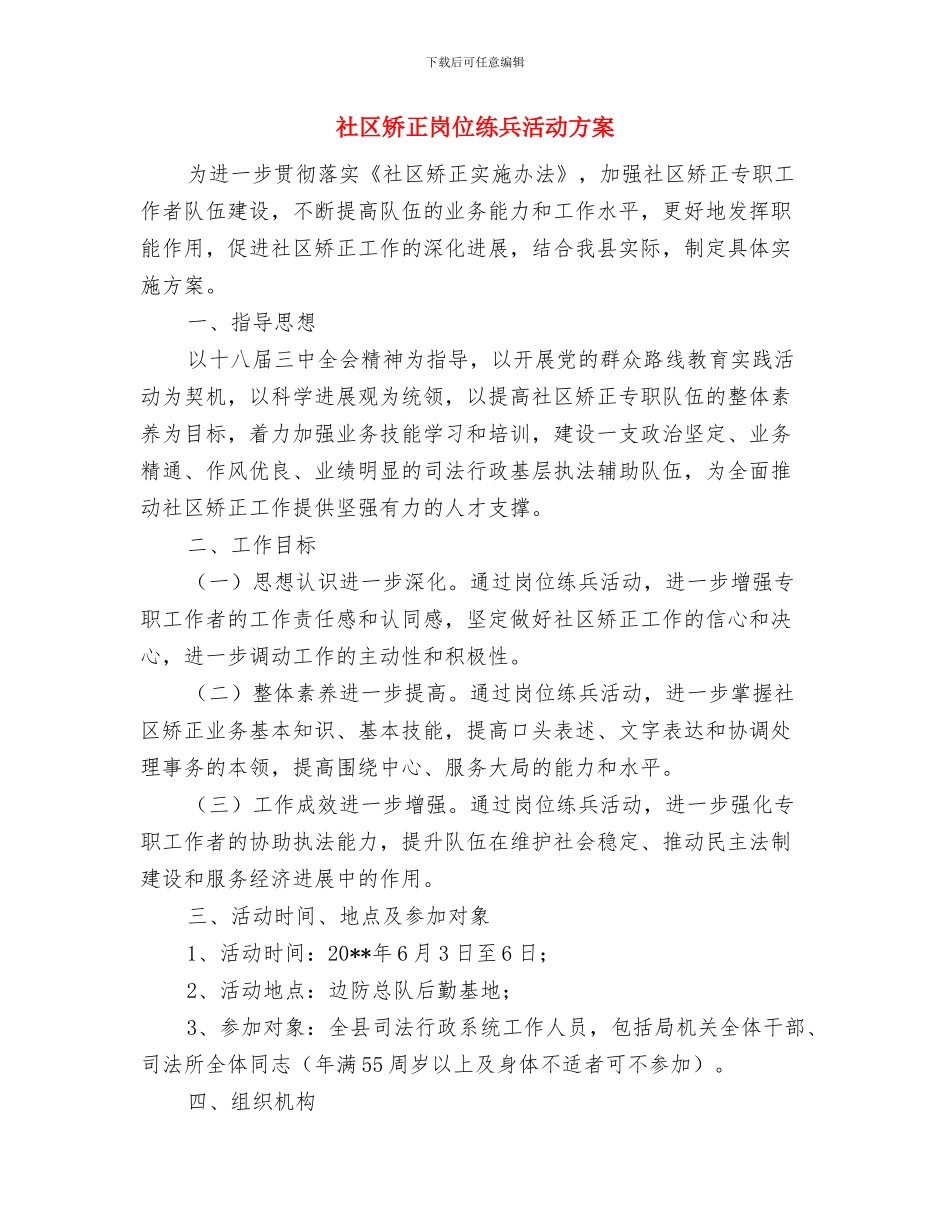 下载后可任意编辑

社区矫正岗位练兵活动方案

为进一步贯彻落实《社区矫正实施办法》，加强社区矫正专职工作者队伍建设，不断提高队伍的业务能力和工作水平，更好地发挥职能作用，促进社区矫正工作的深化进展，结合我县实际，制定具体实施方案。

一、指导思想

以十八届三中全会精神为指导，以开展党的群众路线教育实践活动为契机，以科学进展观为统领，以提高社区矫正专职队伍的整体素养为目标，着力加强业务技能学习和培训，建设一支政治坚定、业务精通、作风优良、业绩明显的司法行政基层执法辅助队伍，为全面推动社区矫正工作提供坚强有力的人才支撑。

二、工作目标

（一）思想认识进一步深化。通过岗位练兵活动，进一步增强专职工作者的工作责任感和认同感，坚定做好社区矫正工作的信心和决心，进一步调动工作的主动性和积极性。

（二）整体素养进一步提高。通过岗位练兵活动，进一步掌握社区矫正业务基本知识、基本技能，提高口头表述、文字表达和协调处理事务的本领，提高围绕中心、服务大局的能力和水平。

（三）工作成效进一步增强。通过岗位练兵活动，进一步强化专职工作者的协助执法能力，提升队伍在维护社会稳定、推动民主法制建设和服务经济进展中的作用。

三、活动时间、地点及参加对象

1、活动时间：20**年6月3日至6日；

2、活动地点：边防总队后勤基地；

3、参加对象：全县司法行政系统工作人员，包括局机关全体干部、司法所全体同志（年满55周岁以上及身体不适者可不参加）。

四、组织机构